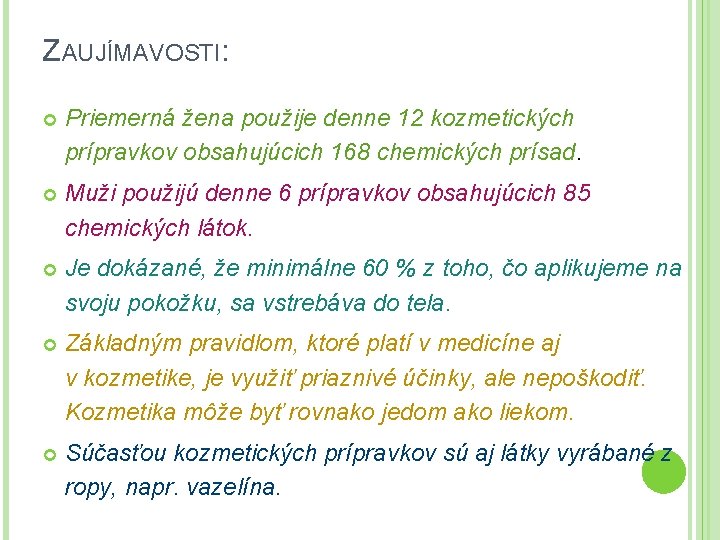 ZAUJÍMAVOSTI:

Priemerná žena použije denne 12 kozmetických prípravkov obsahujúcich 168 chemických prísad.

Muži použijú denne 6 prípravkov obsahujúcich 85 chemických látok.

Je dokázané, že minimálne 60 % z toho, čo aplikujeme na svoju pokožku, sa vstrebáva do tela.

Základným pravidlom, ktoré platí v medicíne aj v kozmetike, je využiť priaznivé účinky, ale nepoškodiť. Kozmetika môže byť rovnako jedom ako liekom.

Súčasťou kozmetických prípravkov sú aj látky vyrábané z ropy, napr. vazelína.